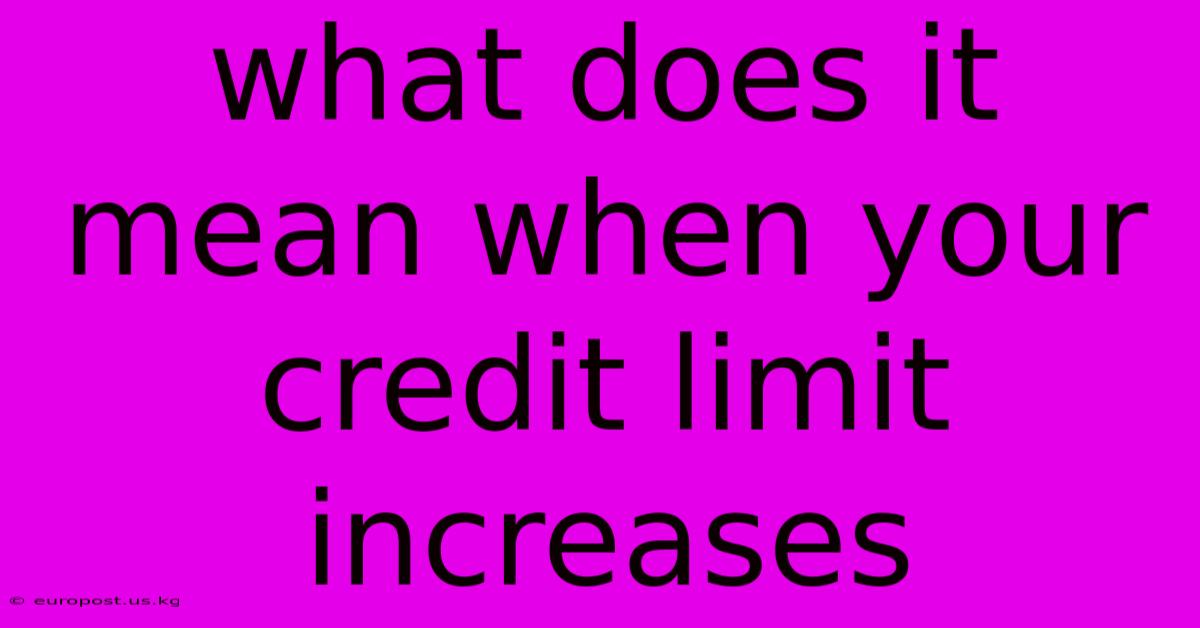 what does it mean when your credit limit increases

© europost.us.kg